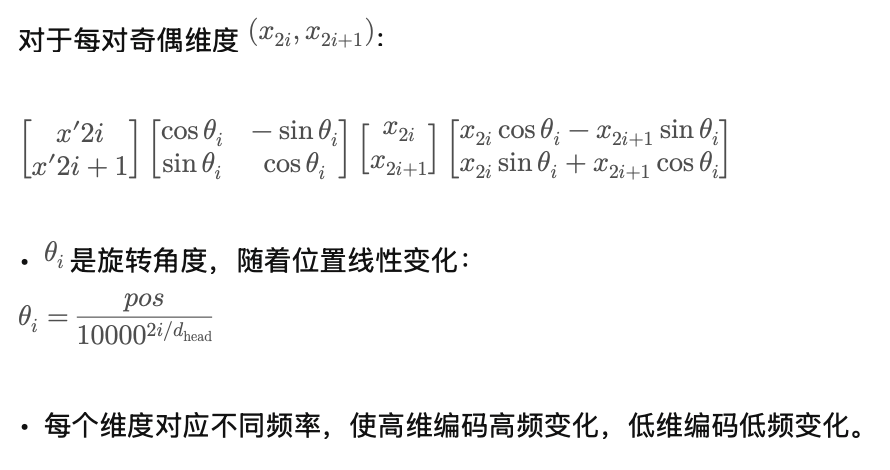 对于每对奇偶维度 $(x_{2i}, x_{2i+1})$:

$\begin{bmatrix} x'2i \\ x'2i+1 \end{bmatrix} \begin{bmatrix} \cos\theta_i & -\sin\theta_i \\ \sin\theta_i & \cos\theta_i \end{bmatrix} \begin{bmatrix} x_{2i} \\ x_{2i+1} \end{bmatrix} \begin{bmatrix} x_{2i}\cos\theta_i - x_{2i+1}\sin\theta_i \\ x_{2i}\sin\theta_i + x_{2i+1}\cos\theta_i \end{bmatrix}$

• $\theta_i$ 是旋转角度，随着位置线性变化：

$\theta_i = \frac{pos}{10000^{2i/d_{\text{head}}}}$

• 每个维度对应不同频率，使高维编码高频变化，低维编码低频变化。